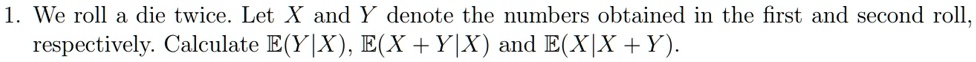 1. We roll a die twice. Let $X$ and $Y$ denote the numbers obtained in the first and second roll, respectively. Calculate $\mathbb{E}(Y|X)$, $\mathbb{E}(X+Y|X)$ and $\mathbb{E}(X|X+Y)$.